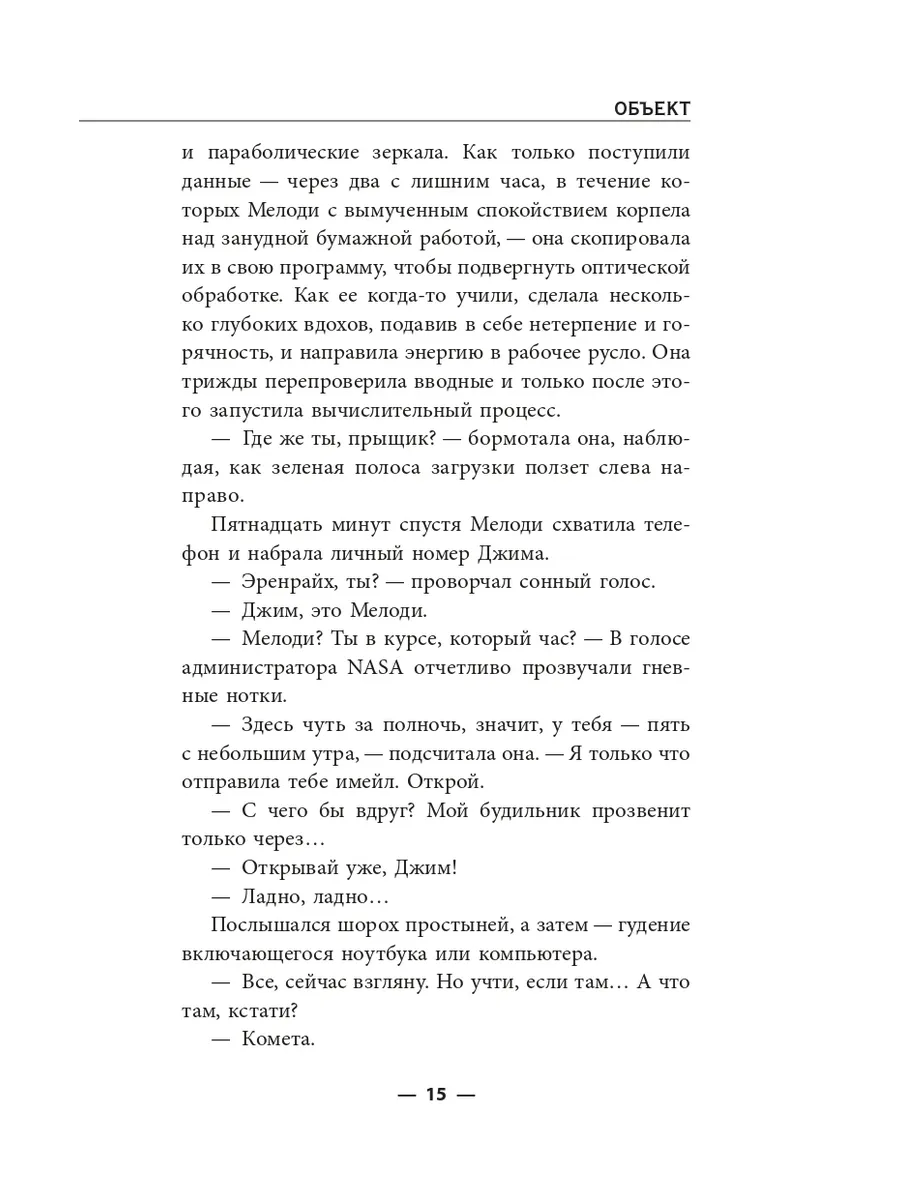 ОБЪЕКТ

и параболические зеркала. Как только поступили данные — через два с лишним часа, в течение которых Мелоди с вымученным спокойствием корпела над занудной бумажной работой, — она скопировала их в свою программу, чтобы подвергнуть оптической обработке. Как ее когда-то учили, сделала несколько глубоких вдохов, подавив в себе нетерпение и горячность, и направила энергию в рабочее русло. Она трижды перепроверила вводные и только после этого запустила вычислительный процесс.

— Где же ты, прыщик? — бормотала она, наблюдая, как зеленая полоса загрузки ползет слева направо.

Пятнадцать минут спустя Мелоди схватила телефон и набрала личный номер Джима.

— Эренрайх, ты? — проворчал сонный голос.

— Джим, это Мелоди.

— Мелоди? Ты в курсе, который час? — В голосе администратора NASA отчетливо прозвучали гневные нотки.

— Здесь чуть за полночь, значит, у тебя — пять с небольшим утра, — подсчитала она. — Я только что отправила тебе имейл. Открой.

— С чего бы вдруг? Мой будильник прозвенит только через…

— Открывай уже, Джим!

— Ладно, ладно…

Послышался шорох простыней, а затем — гудение включающегося ноутбука или компьютера.

— Все, сейчас взгляну. Но учти, если там… А что там, кстати?

— Комета.

— 15 —